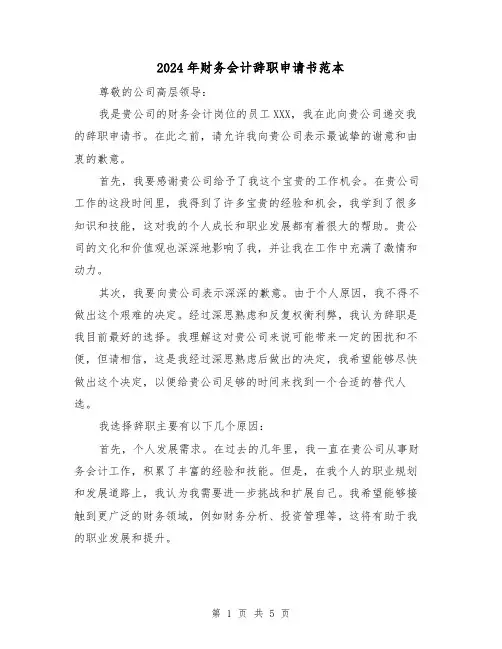 2024年财务会计辞职申请书范本

尊敬的公司高层领导：

我是贵公司的财务会计岗位的员工XXX，我在此向贵公司递交我的辞职申请书。在此之前，请允许我向贵公司表示最诚挚的谢意和由衷的歉意。

首先，我要感谢贵公司给予了我这个宝贵的工作机会。在贵公司工作的这段时间里，我得到了许多宝贵的经验和机会，我学到了很多知识和技能，这对我的个人成长和职业发展都有着很大的帮助。贵公司的文化和价值观也深深地影响了我，并让我在工作中充满了激情和动力。

其次，我要向贵公司表示深深的歉意。由于个人原因，我不得不做出这个艰难的决定。经过深思熟虑和反复权衡利弊，我认为辞职是我目前最好的选择。我理解这对贵公司来说可能带来一定的困扰和不便，但请相信，这是我经过深思熟虑后做出的决定，我希望能够尽快做出这个决定，以便给贵公司足够的时间来找到一个合适的替代人选。

我选择辞职主要有以下几个原因：

首先，个人发展需求。在过去的几年里，我一直在贵公司从事财务会计工作，积累了丰富的经验和技能。但是，在我个人的职业规划和发展道路上，我认为我需要进一步挑战和扩展自己。我希望能够接触到更广泛的财务领域，例如财务分析、投资管理等，这将有助于我的职业发展和提升。

第 1 页 共 5 页